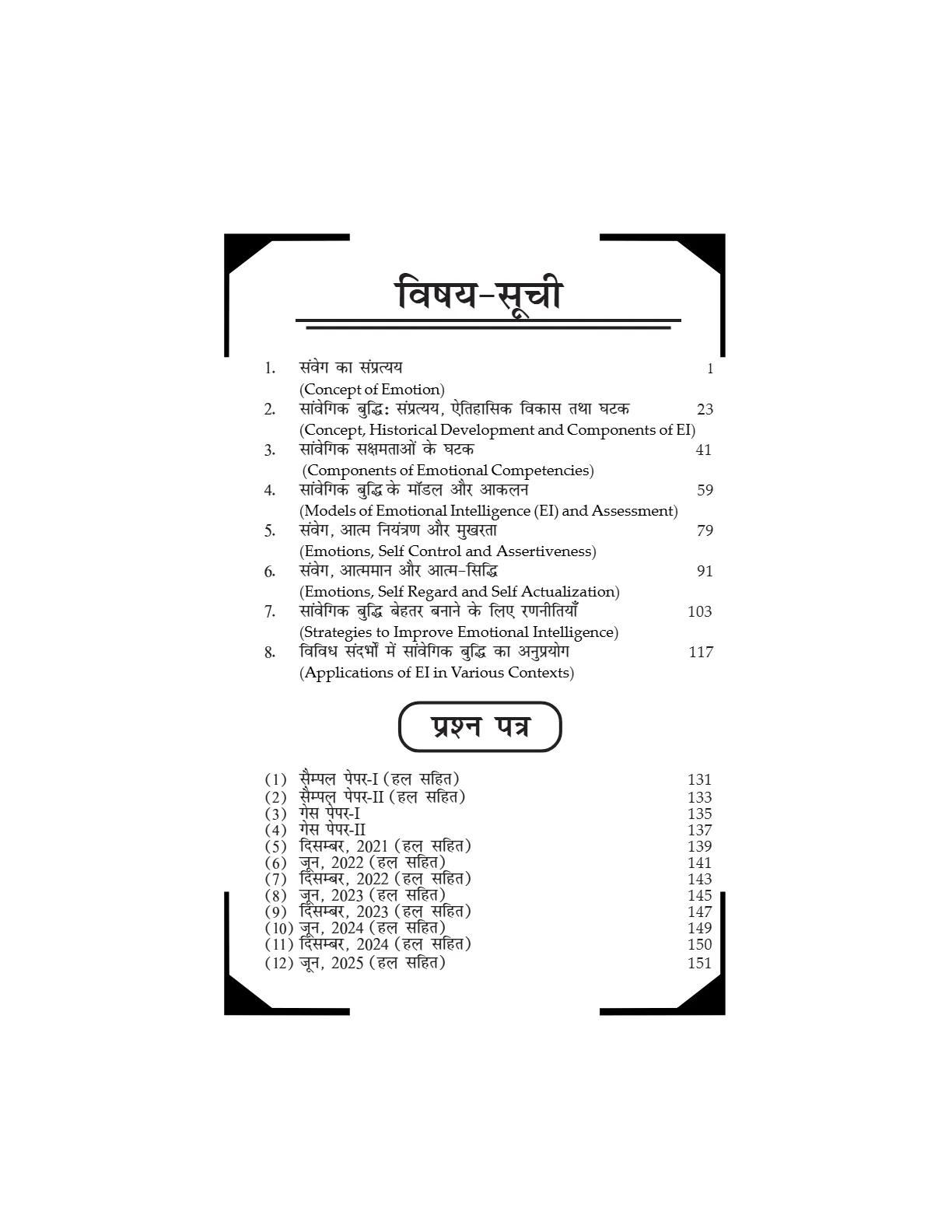 विषय-सूची

1. संवेग का संप्रत्यय 1
(Concept of Emotion)
2. सांवेगिक बुद्धिः संप्रत्यय, ऐतिहासिक विकास तथा घटक 23
(Concept, Historical Development and Components of EI)
3. सांवेगिक सक्षमताओं के घटक 41
(Components of Emotional Competencies)
4. सांवेगिक बुद्धि के मॉडल और आकलन 59
(Models of Emotional Intelligence (EI) and Assessment)
5. संवेग, आत्म नियंत्रण और मुखरता 79
(Emotions, Self Control and Assertiveness)
6. संवेग, आत्ममान और आत्म-सिद्धि 91
(Emotions, Self Regard and Self Actualization)
7. सांवेगिक बुद्धि बेहतर बनाने के लिए रणनीतियाँ 103
(Strategies to Improve Emotional Intelligence)
8. विविध संदर्भों में सांवेगिक बुद्धि का अनुप्रयोग 117
(Applications of EI in Various Contexts)

प्रश्न पत्र

(1) सैम्पल पेपर-I (हल सहित) 131
(2) सैम्पल पेपर-II (हल सहित) 133
(3) गेस पेपर-I 135
(4) गेस पेपर-II 137
(5) दिसम्बर, 2021 (हल सहित) 139
(6) जून, 2022 (हल सहित) 141
(7) दिसम्बर, 2022 (हल सहित) 143
(8) जून, 2023 (हल सहित) 145
(9) दिसम्बर, 2023 (हल सहित) 147
(10) जून, 2024 (हल सहित) 149
(11) दिसम्बर, 2024 (हल सहित) 150
(12) जून, 2025 (हल सहित) 151